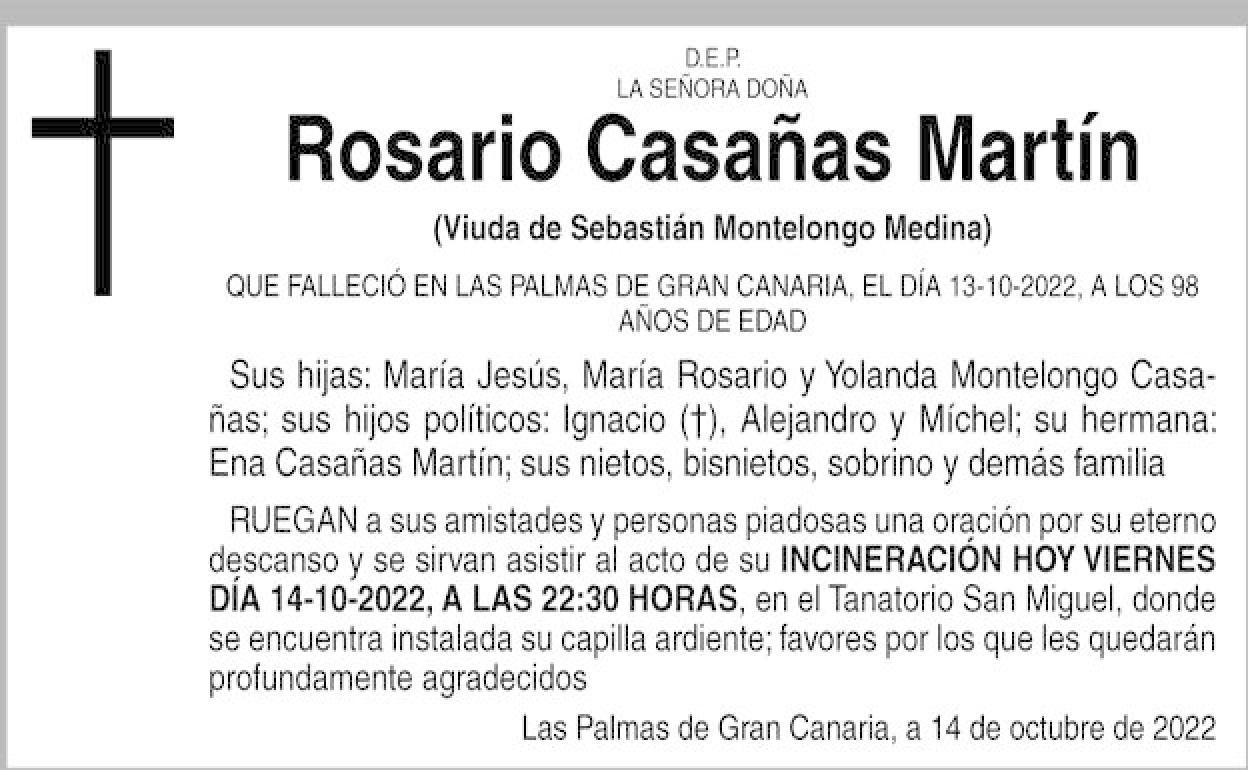 D.E.P.
LA SEÑORA DOÑA

Rosario Casañas Martín

(Viuda de Sebastián Montelongo Medina)

QUE FALLECIÓ EN LAS PALMAS DE GRAN CANARIA, EL DÍA 13-10-2022, A LOS 98 AÑOS DE EDAD

Sus hijas: María Jesús, María Rosario y Yolanda Montelongo Casañas; sus hijos políticos: Ignacio (†), Alejandro y Míchel; su hermana: Ena Casañas Martín; sus nietos, bisnietos, sobrino y demás familia

RUEGAN a sus amistades y personas piadosas una oración por su eterno descanso y se sirvan asistir al acto de su INCINERACIÓN HOY VIERNES DÍA 14-10-2022, A LAS 22:30 HORAS, en el Tanatorio San Miguel, donde se encuentra instalada su capilla ardiente; favores por los que les quedarán profundamente agradecidos

Las Palmas de Gran Canaria, a 14 de octubre de 2022